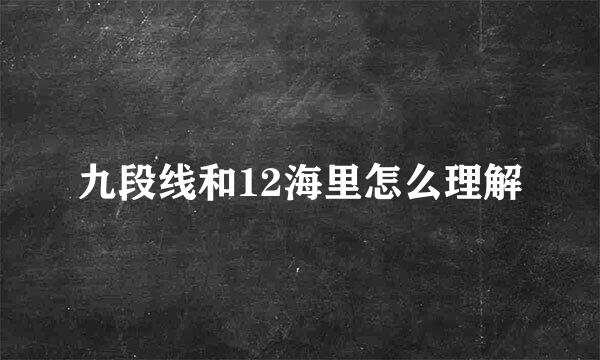 九段线和12海里怎么理解